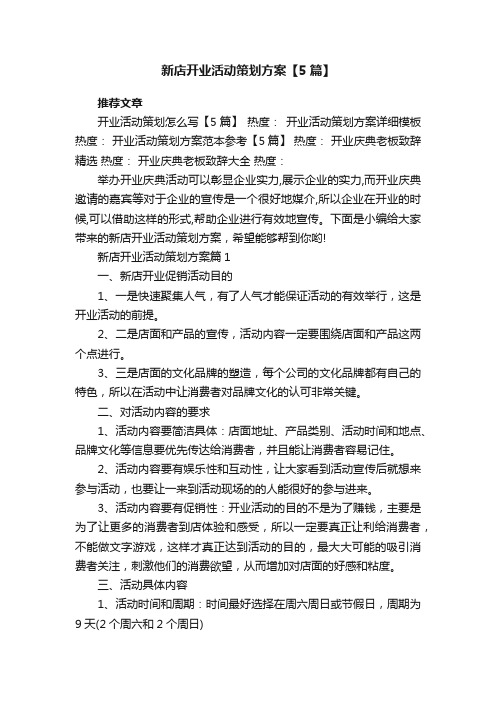 新店开业活动策划方案【5篇】

推荐文章

开业活动策划怎么写【5篇】 热度： 开业活动策划方案详细模板 热度： 开业活动策划方案范本参考【5篇】 热度： 开业庆典老板致辞精选 热度： 开业庆典老板致辞大全 热度：

举办开业庆典活动可以彰显企业实力,展示企业的实力,而开业庆典邀请的嘉宾等对于企业的宣传是一个很好地媒介,所以企业在开业的时候,可以借助这样的形式,帮助企业进行有效地宣传。下面是小编给大家带来的新店开业活动策划方案，希望能够帮到你哟!

新店开业活动策划方案篇1

一、新店开业促销活动目的

1、一是快速聚集人气，有了人气才能保证活动的有效举行，这是开业活动的前提。

2、二是店面和产品的宣传，活动内容一定要围绕店面和产品这两个点进行。

3、三是店面的文化品牌的塑造，每个公司的文化品牌都有自己的特色，所以在活动中让消费者对品牌文化的认可非常关键。

二、对活动内容的要求

1、活动内容要简洁具体：店面地址、产品类别、活动时间和地点、品牌文化等信息要优先传达给消费者，并且能让消费者容易记住。

2、活动内容要有娱乐性和互动性，让大家看到活动宣传后就想来参与活动，也要让一来到活动现场的的人能很好的参与进来。

3、活动内容要有促销性：开业活动的目的不是为了赚钱，主要是为了让更多的消费者到店体验和感受，所以一定要真正让利给消费者，不能做文字游戏，这样才真正达到活动的目的，最大大可能的吸引消费者关注，刺激他们的消费欲望，从而增加对店面的好感和粘度。

三、活动具体内容

1、活动时间和周期：时间最好选择在周六周日或节假日，周期为9天(2个周六和2个周日)